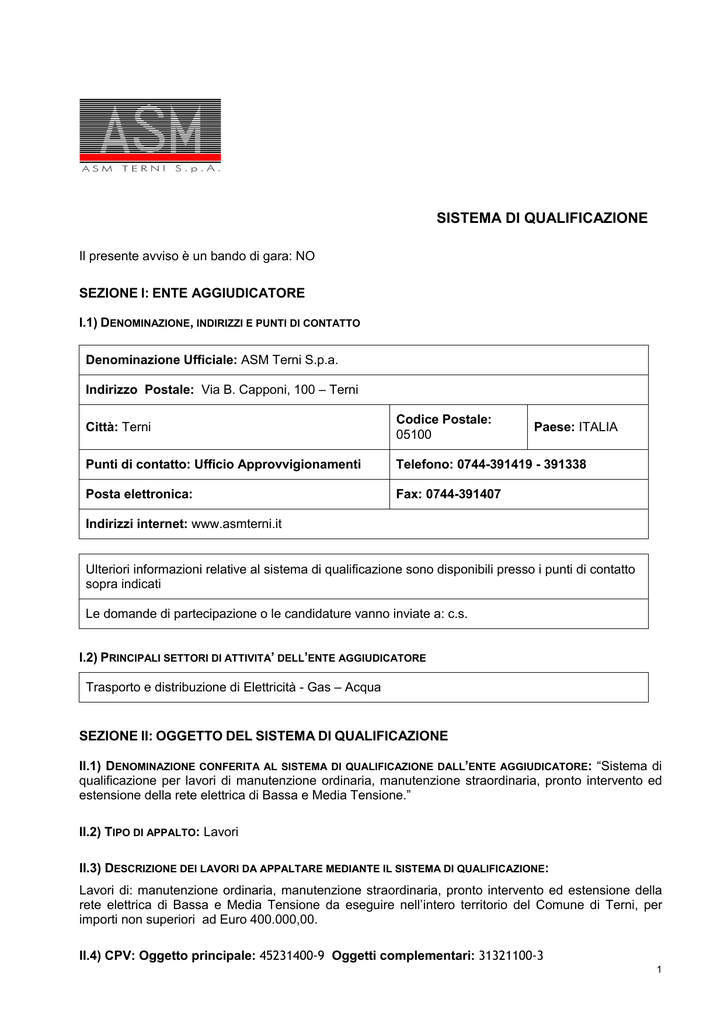 ASM
ASM TERNI S.p.A.

SISTEMA DI QUALIFICAZIONE

Il presente avviso è un bando di gara: NO

SEZIONE I: ENTE AGGIUDICATORE

I.1) DENOMINAZIONE, INDIRIZZI E PUNTI DI CONTATTO

| Denominazione Ufficiale: ASM Terni S.p.a. | | |
|---|---|---|
| Indirizzo Postale: Via B. Capponi, 100 – Terni | | |
| Città: Terni | Codice Postale: 05100 | Paese: ITALIA |
| Punti di contatto: Ufficio Approvvigionamenti | Telefono: 0744-391419 - 391338 | |
| Posta elettronica: | Fax: 0744-391407 | |
| Indirizzi internet: www.asmterni.it | | |

| Ulteriori informazioni relative al sistema di qualificazione sono disponibili presso i punti di contatto sopra indicati |
|---|
| Le domande di partecipazione o le candidature vanno inviate a: c.s. |

I.2) PRINCIPALI SETTORI DI ATTIVITA' DELL'ENTE AGGIUDICATORE

| Trasporto e distribuzione di Elettricità - Gas – Acqua |
|---|

SEZIONE II: OGGETTO DEL SISTEMA DI QUALIFICAZIONE

II.1) DENOMINAZIONE CONFERITA AL SISTEMA DI QUALIFICAZIONE DALL'ENTE AGGIUDICATORE: "Sistema di qualificazione per lavori di manutenzione ordinaria, manutenzione straordinaria, pronto intervento ed estensione della rete elettrica di Bassa e Media Tensione."

II.2) TIPO DI APPALTO: Lavori

II.3) DESCRIZIONE DEI LAVORI DA APPALTARE MEDIANTE IL SISTEMA DI QUALIFICAZIONE:

Lavori di: manutenzione ordinaria, manutenzione straordinaria, pronto intervento ed estensione della rete elettrica di Bassa e Media Tensione da eseguire nell'intero territorio del Comune di Terni, per importi non superiori ad Euro 400.000,00.

II.4) CPV: Oggetto principale: 45231400-9 Oggetti complementari: 31321100-3

1